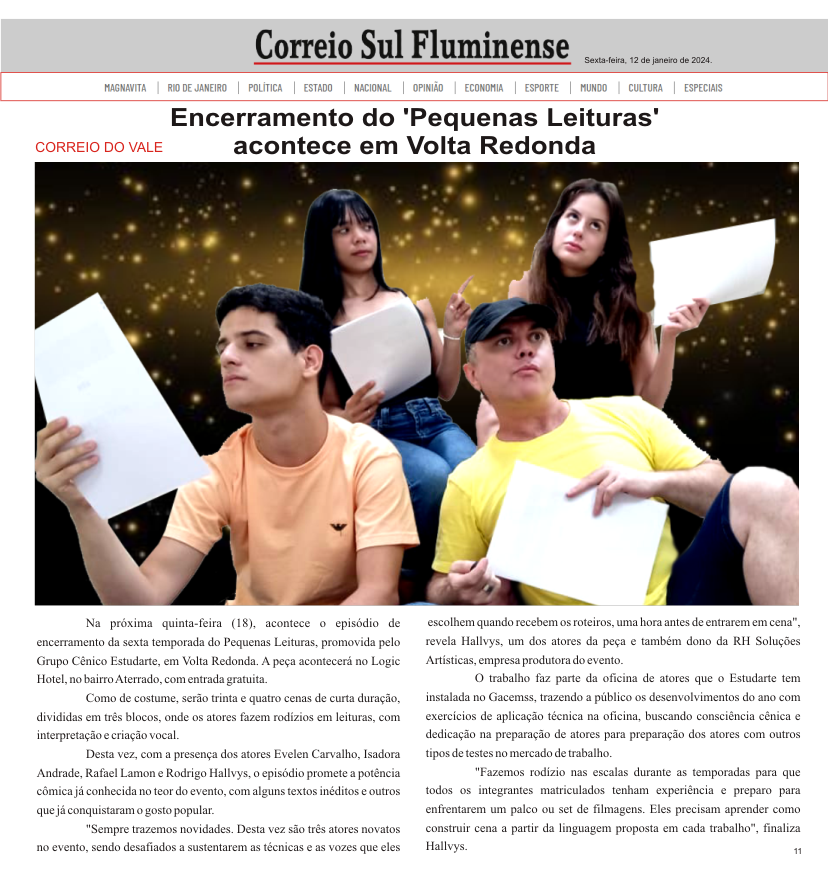 Correio Sul Fluminense

Sexta-feira, 12 de janeiro de 2024.

MAGNAVITA | RIO DE JANEIRO | POLÍTICA | ESTADO | NACIONAL | OPINIÃO | ECONOMIA | ESPORTE | MUNDO | CULTURA | ESPECIAIS

CORREIO DO VALE

Encerramento do 'Pequenas Leituras' acontece em Volta Redonda

Na próxima quinta-feira (18), acontece o episódio de encerramento da sexta temporada do Pequenas Leituras, promovida pelo Grupo Cênico Estudarte, em Volta Redonda. A peça acontecerá no Logic Hotel, no bairro Aterrado, com entrada gratuita.

Como de costume, serão trinta e quatro cenas de curta duração, divididas em três blocos, onde os atores fazem rodízios em leituras, com interpretação e criação vocal.

Desta vez, com a presença dos atores Evelen Carvalho, Isadora Andrade, Rafael Lamon e Rodrigo Hallvys, o episódio promete a potência cômica já conhecida no teor do evento, com alguns textos inéditos e outros que já conquistaram o gosto popular.

"Sempre trazemos novidades. Desta vez são três atores novatos no evento, sendo desafiados a sustentarem as técnicas e as vozes que eles escolhem quando recebem os roteiros, uma hora antes de entrarem em cena", revela Hallvys, um dos atores da peça e também dono da RH Soluções Artísticas, empresa produtora do evento.

O trabalho faz parte da oficina de atores que o Estudarte tem instalada no Gacemss, trazendo a público os desenvolvimentos do ano com exercícios de aplicação técnica na oficina, buscando consciência cênica e dedicação na preparação de atores para preparação dos atores com outros tipos de testes no mercado de trabalho.

"Fazemos rodízio nas escalas durante as temporadas para que todos os integrantes matriculados tenham experiência e preparo para enfrentarem um palco ou set de filmagens. Eles precisam aprender como construir cena a partir da linguagem proposta em cada trabalho", finaliza Hallvys.

11